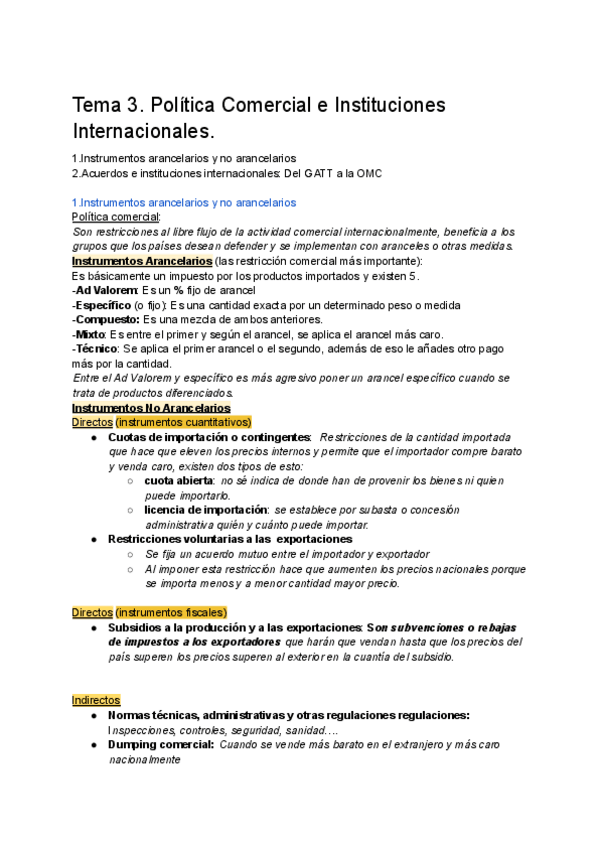 Tema 3. Política Comercial e Instituciones Internacionales.

1.Instrumentos arancelarios y no arancelarios
2.Acuerdos e instituciones internacionales: Del GATT a la OMC

1.Instrumentos arancelarios y no arancelarios
Política comercial:
Son restricciones al libre flujo de la actividad comercial internacionalmente, beneficia a los grupos que los países desean defender y se implementan con aranceles o otras medidas.
Instrumentos Arancelarios (las restricción comercial más importante):
Es básicamente un impuesto por los productos importados y existen 5.
-Ad Valorem: Es un % fijo de arancel
-Específico (o fijo): Es una cantidad exacta por un determinado peso o medida
-Compuesto: Es una mezcla de ambos anteriores.
-Mixto: Es entre el primer y según el arancel, se aplica el arancel más caro.
-Técnico: Se aplica el primer arancel o el segundo, además de eso le añades otro pago más por la cantidad.
Entre el Ad Valorem y específico es más agresivo poner un arancel específico cuando se trata de productos diferenciados.
Instrumentos No Arancelarios
Directos (instrumentos cuantitativos)
● Cuotas de importación o contingentes: Restricciones de la cantidad importada que hace que eleven los precios internos y permite que el importador compre barato y venda caro, existen dos tipos de esto:
○ cuota abierta: no sé indica de donde han de provenir los bienes ni quien puede importarlo.
○ licencia de importación: se establece por subasta o concesión administrativa quién y cuánto puede importar.
● Restricciones voluntarias a las exportaciones
○ Se fija un acuerdo mutuo entre el importador y exportador
○ Al imponer esta restricción hace que aumenten los precios nacionales porque se importa menos y a menor cantidad mayor precio.

Directos (instrumentos fiscales)
● Subsidios a la producción y a las exportaciones: Son subvenciones o rebajas de impuestos a los exportadores que harán que vendan hasta que los precios del país superen los precios superen al exterior en la cuantía del subsidio.

Indirectos
● Normas técnicas, administrativas y otras regulaciones regulaciones: Inspecciones, controles, seguridad, sanidad….
● Dumping comercial: Cuando se vende más barato en el extranjero y más caro nacionalmente